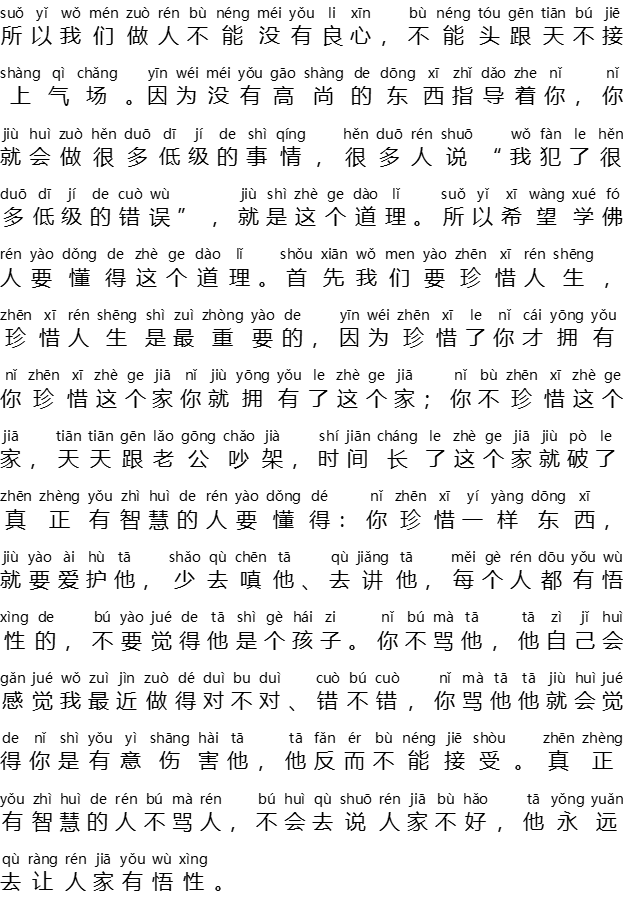 suǒ yǐ wǒ mén zuò rén bù néng méi yǒu li xīn bù néng tóu gēn tiān bú jiē
所以我们做人不能没有良心，不能头跟天不接

shàng qì chǎng yīn wéi méi yǒu gāo shàng de dōng xī zhǐ dǎo zhe nǐ nǐ
上气场。因为没有高尚的东西指导着你，你

jiù huì zuò hěn duō dī jí de shì qíng hěn duō rén shuō wǒ fàn le hěn
就会做很多低级的事情，很多人说“我犯了很

duō dī jí de cuò wù jiù shì zhè ge dào lǐ suǒ yǐ xī wàng xué fó
多低级的错误”，就是这个道理。所以希望学佛

rén yào dǒng de zhè ge dào lǐ shǒu xiān wǒ men yào zhēn xī rén shēng
人要懂得这个道理。首先我们要珍惜人生，

zhēn xī rén shēng shì zuì zhòng yào de yīn wéi zhēn xī le nǐ cái yōng yǒu
珍惜人生是最重要的，因为珍惜了你才拥有

nǐ zhēn xī zhè ge jiā nǐ jiù yōng yǒu le zhè ge jiā nǐ bù zhēn xī zhè ge
你珍惜这个家你就拥有了这个家；你不珍惜这个

jiā tiān tiān gēn lǎo gōng chǎo jià shí jiān cháng le zhè ge jiā jiù pò le
家，天天跟老公吵架，时间长了这个家就破了

zhēn zhèng yǒu zhì huì de rén yào dǒng dé nǐ zhēn xī yí yàng dōng xī
真正有智慧的人要懂得：你珍惜一样东西，

jiù yào ài hù tā shǎo qù chēn tā qù jiǎng tā měi gè rén dōu yǒu wù
就要爱护他，少去嗔他、去讲他，每个人都有悟

xìng de bú yào jué de tā shì gè hái zi nǐ bú mà tā tā zì jǐ huì
性的，不要觉得他是个孩子。你不骂他，他自己会

gǎn jué wǒ zuì jìn zuò dé duì bu duì cuò bú cuò nǐ mà tā tā jiù huì jué
感觉我最近做得对不对、错不错，你骂他他就会觉

de nǐ shì yǒu yì shāng hài tā tā fǎn ér bù néng jiē shòu zhēn zhèng
得你是有意伤害他，他反而不能接受。真正

yǒu zhì huì de rén bú mà rén bú huì qù shuō rén jiā bù hǎo tā yǒng yuǎn
有智慧的人不骂人，不会去说人家不好，他永远

qù ràng rén jiā yǒu wù xìng
去让人家有悟性。